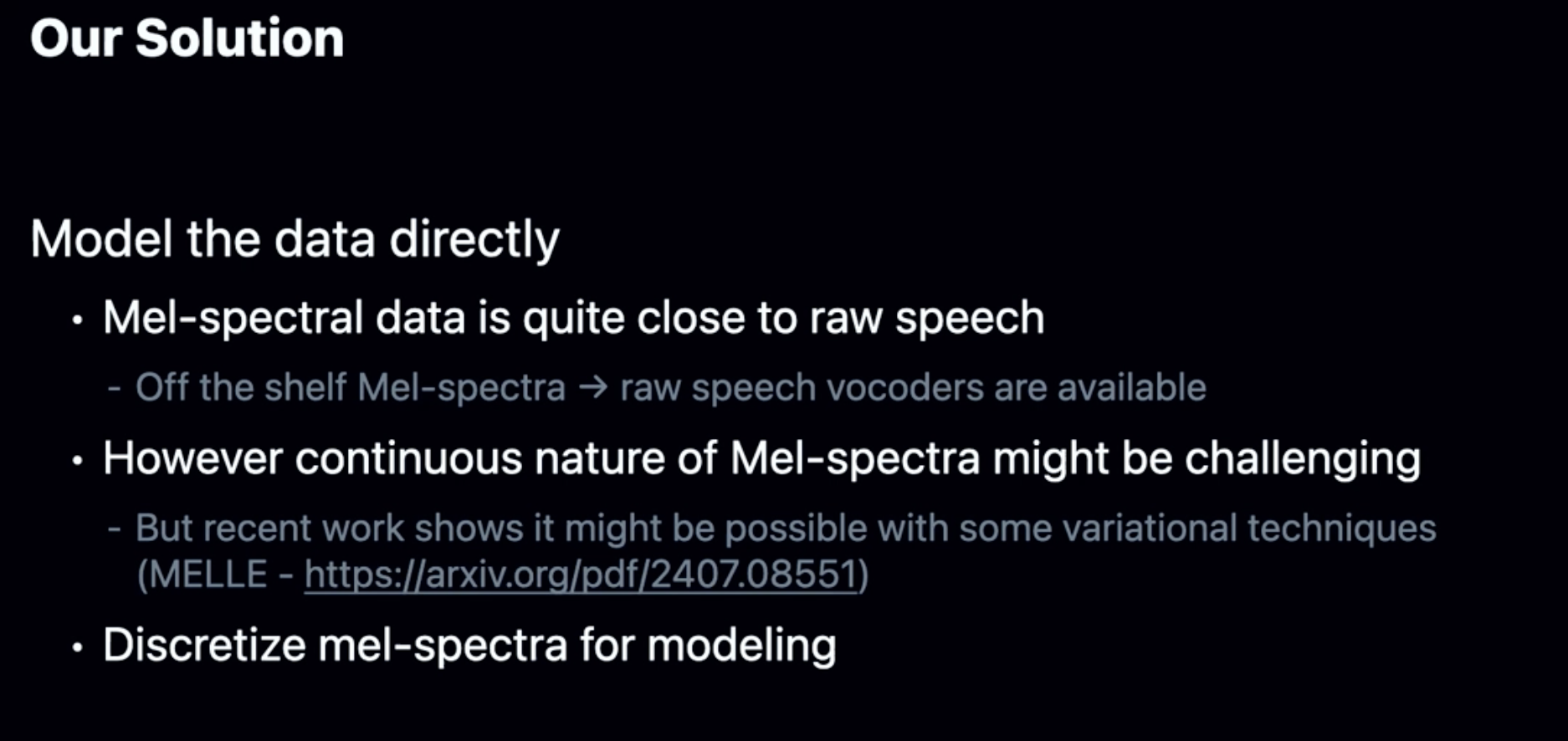 Our Solution

Model the data directly

• Mel-spectral data is quite close to raw speech

- Off the shelf Mel-spectra → raw speech vocoders are available

• However continuous nature of Mel-spectra might be challenging

- But recent work shows it might be possible with some variational techniques (MELLE - https://arxiv.org/pdf/2407.08551)

• Discretize mel-spectra for modeling